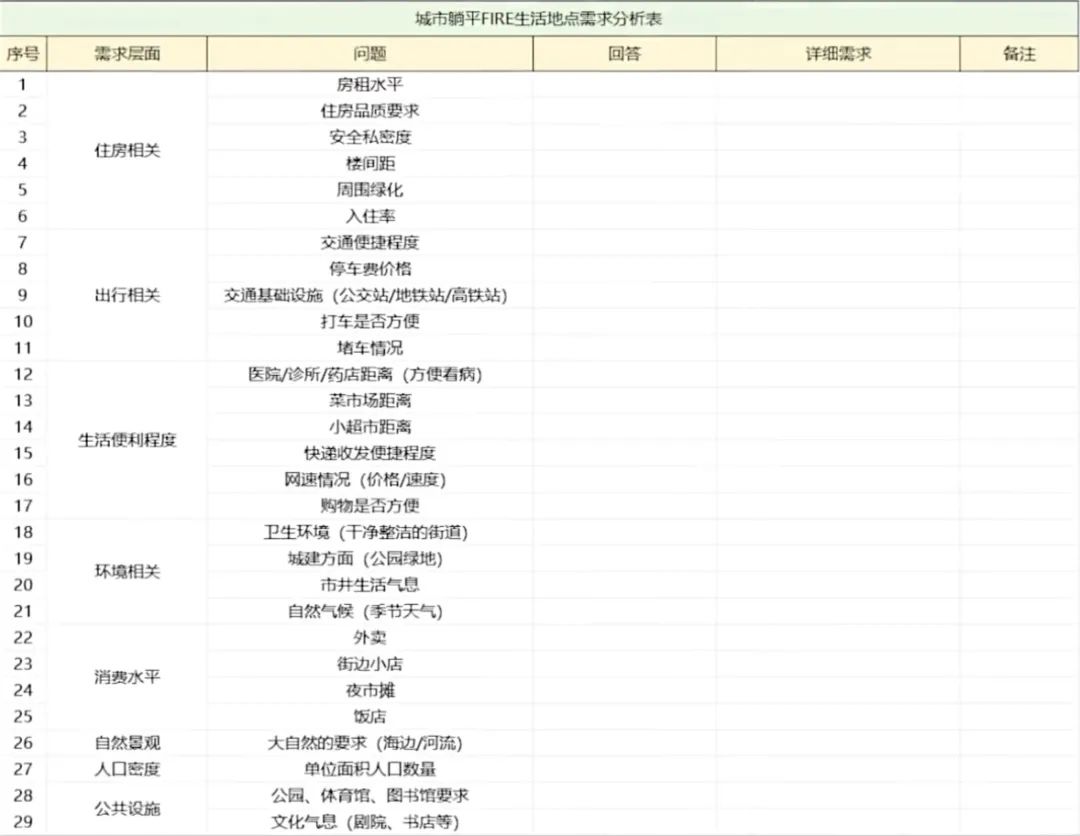 城市躺平FIRE生活地点需求分析表

| 序号 | 需求层面 | 问题 | 回答 | 详细需求 | 备注 |
|---|---|---|---|---|---|
| 1 | 住房相关 | 房租水平 | | | |
| 2 | | 住房品质要求 | | | |
| 3 | | 安全私密度 | | | |
| 4 | | 楼间距 | | | |
| 5 | | 周围绿化 | | | |
| 6 | | 入住率 | | | |
| 7 | 出行相关 | 交通便捷程度 | | | |
| 8 | | 停车费价格 | | | |
| 9 | | 交通基础设施（公交站/地铁站/高铁站） | | | |
| 10 | | 打车是否方便 | | | |
| 11 | | 堵车情况 | | | |
| 12 | 生活便利程度 | 医院/诊所/药店距离（方便看病） | | | |
| 13 | | 菜市场距离 | | | |
| 14 | | 小超市距离 | | | |
| 15 | | 快递收发便捷程度 | | | |
| 16 | | 网速情况（价格/速度） | | | |
| 17 | | 购物是否方便 | | | |
| 18 | 环境相关 | 卫生环境（干净整洁的街道） | | | |
| 19 | | 城建方面（公园绿地） | | | |
| 20 | | 市井生活气息 | | | |
| 21 | | 自然气候（季节天气） | | | |
| 22 | 消费水平 | 外卖 | | | |
| 23 | | 街边小店 | | | |
| 24 | | 夜市摊 | | | |
| 25 | | 饭店 | | | |
| 26 | 自然景观 | 大自然的要求（海边/河流） | | | |
| 27 | 人口密度 | 单位面积人口数量 | | | |
| 28 | 公共设施 | 公园、体育馆、图书馆要求 | | | |
| 29 | | 文化气息（剧院、书店等） | | | |